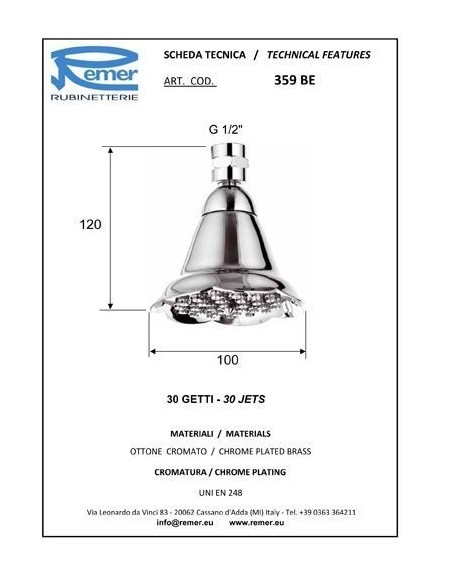 Remer
RUBINETTERIE

SCHEDA TECNICA / TECHNICAL FEATURES

ART. COD. 359 BE

G 1/2"

120

100

30 GETTI - 30 JETS

MATERIALI / MATERIALS

OTTONE CROMATO / CHROME PLATED BRASS

CROMATURA / CHROME PLATING

UNI EN 248

Via Leonardo da Vinci 83 - 20062 Cassano d'Adda (MI) Italy - Tel. +39 0363 364211
info@remer.eu www.remer.eu